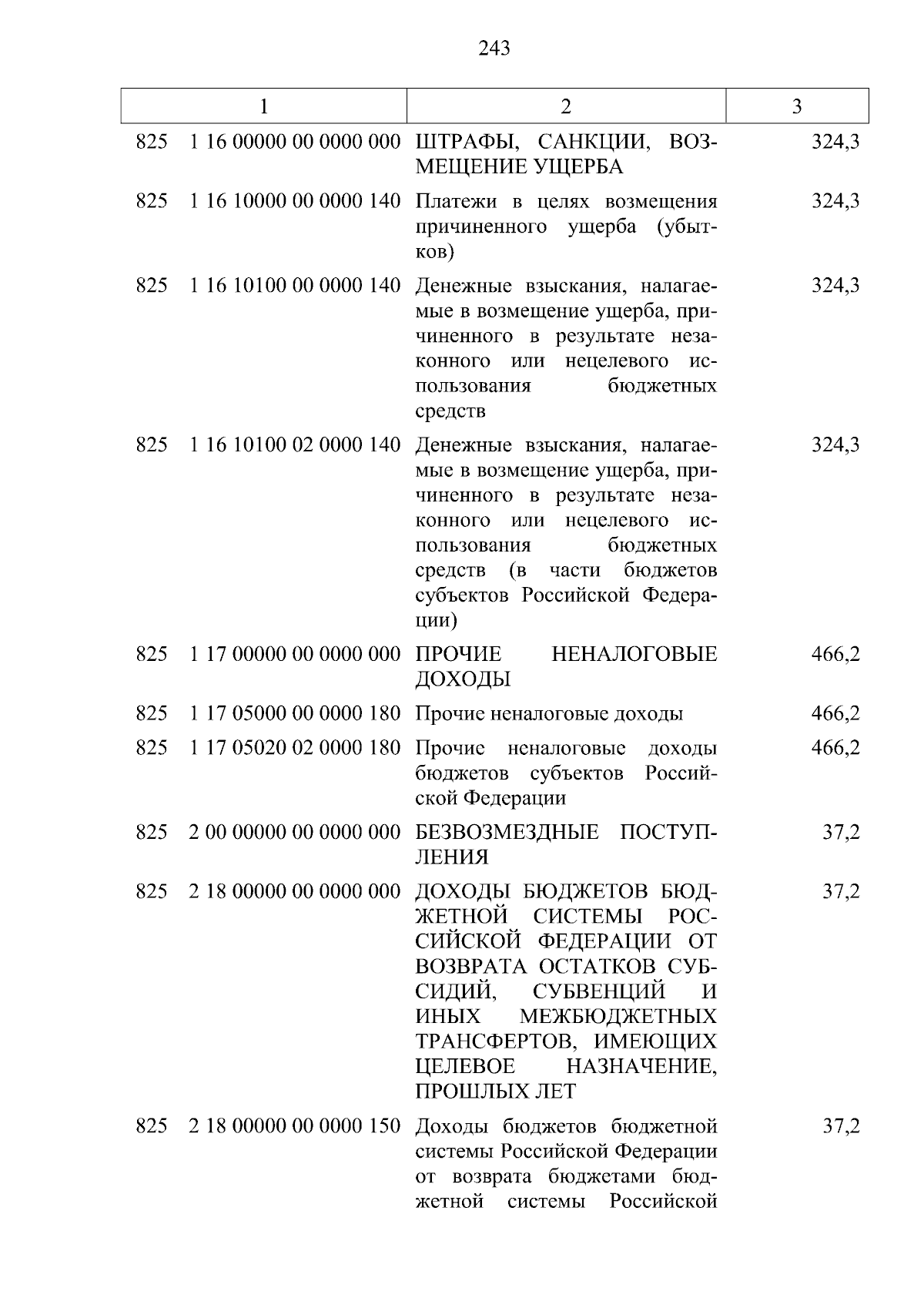 243

| 1 | 2 | 3 |
|---|---|---|
| 825 1 16 00000 00 0000 000 | ШТРАФЫ, САНКЦИИ, ВОЗМЕЩЕНИЕ УЩЕРБА | 324,3 |
| 825 1 16 10000 00 0000 140 | Платежи в целях возмещения причиненного ущерба (убытков) | 324,3 |
| 825 1 16 10100 00 0000 140 | Денежные взыскания, налагаемые в возмещение ущерба, причиненного в результате незаконного или нецелевого использования бюджетных средств | 324,3 |
| 825 1 16 10100 02 0000 140 | Денежные взыскания, налагаемые в возмещение ущерба, причиненного в результате незаконного или нецелевого использования бюджетных средств (в части бюджетов субъектов Российской Федерации) | 324,3 |
| 825 1 17 00000 00 0000 000 | ПРОЧИЕ НЕНАЛОГОВЫЕ ДОХОДЫ | 466,2 |
| 825 1 17 05000 00 0000 180 | Прочие неналоговые доходы | 466,2 |
| 825 1 17 05020 02 0000 180 | Прочие неналоговые доходы бюджетов субъектов Российской Федерации | 466,2 |
| 825 2 00 00000 00 0000 000 | БЕЗВОЗМЕЗДНЫЕ ПОСТУПЛЕНИЯ | 37,2 |
| 825 2 18 00000 00 0000 000 | ДОХОДЫ БЮДЖЕТОВ БЮДЖЕТНОЙ СИСТЕМЫ РОССИЙСКОЙ ФЕДЕРАЦИИ ОТ ВОЗВРАТА ОСТАТКОВ СУБСИДИЙ, СУБВЕНЦИЙ И ИНЫХ МЕЖБЮДЖЕТНЫХ ТРАНСФЕРТОВ, ИМЕЮЩИХ ЦЕЛЕВОЕ НАЗНАЧЕНИЕ, ПРОШЛЫХ ЛЕТ | 37,2 |
| 825 2 18 00000 00 0000 150 | Доходы бюджетов бюджетной системы Российской Федерации от возврата бюджетами бюджетной системы Российской | 37,2 |